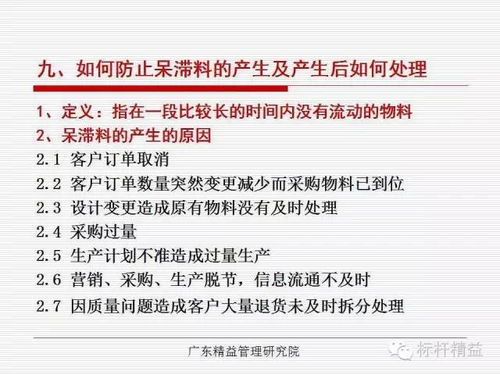 九、如何防止呆滞料的产生及产生后如何处理

1、定义：指在一段比较长的时间内没有流动的物料
2、呆滞料的产生的原因
2.1 客户订单取消
2.2 客户订单数量突然变更减少而采购物料已到位
2.3 设计变更造成原有物料没有及时处理
2.4 采购过量
2.5 生产计划不准造成过量生产
2.6 营销、采购、生产脱节，信息流通不及时
2.7 因质量问题造成客户大量退货未及时拆分处理

广东精益管理研究院

标杆精益